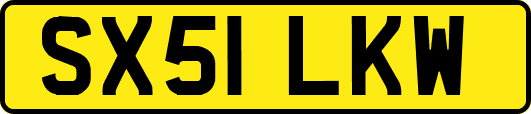 SX51 LKW